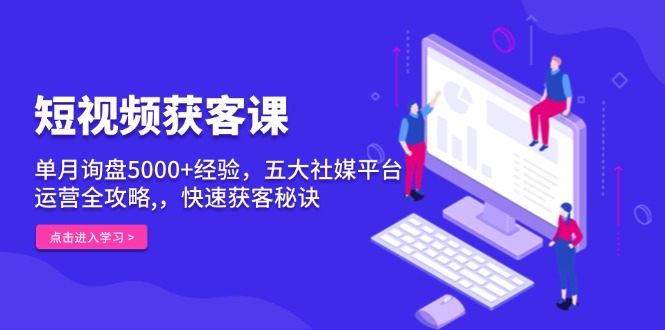 短视频获客课

单月询盘5000+经验，五大社媒平台运营全攻略,，快速获客秘诀

点击进入学习 >